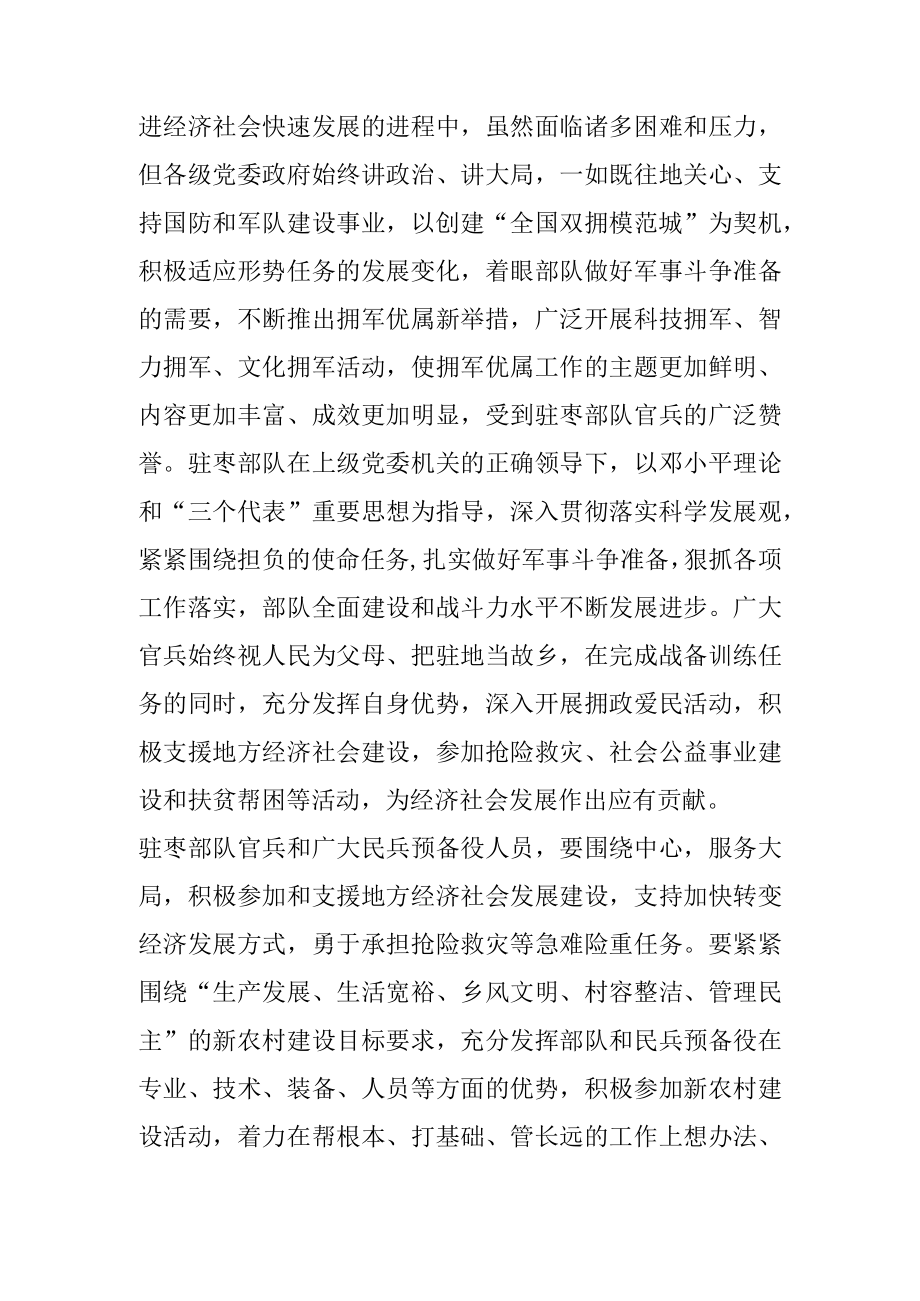 进经济社会快速发展的进程中，虽然面临诸多困难和压力，但各级党委政府始终讲政治、讲大局，一如既往地关心、支持国防和军队建设事业，以创建“全国双拥模范城”为契机，积极适应形势任务的发展变化，着眼部队做好军事斗争准备的需要，不断推出拥军优属新举措，广泛开展科技拥军、智力拥军、文化拥军活动，使拥军优属工作的主题更加鲜明、内容更加丰富、成效更加明显，受到驻枣部队官兵的广泛赞誉。驻枣部队在上级党委机关的正确领导下，以邓小平理论和“三个代表”重要思想为指导，深入贯彻落实科学发展观，紧紧围绕担负的使命任务,扎实做好军事斗争准备,狠抓各项工作落实，部队全面建设和战斗力水平不断发展进步。广大官兵始终视人民为父母、把驻地当故乡，在完成战备训练任务的同时，充分发挥自身优势，深入开展拥政爱民活动，积极支援地方经济社会建设，参加抢险救灾、社会公益事业建设和扶贫帮困等活动，为经济社会发展作出应有贡献。

驻枣部队官兵和广大民兵预备役人员，要围绕中心，服务大局，积极参加和支援地方经济社会发展建设，支持加快转变经济发展方式，勇于承担抢险救灾等急难险重任务。要紧紧围绕“生产发展、生活宽裕、乡风文明、村容整洁、管理民主”的新农村建设目标要求，充分发挥部队和民兵预备役在专业、技术、装备、人员等方面的优势，积极参加新农村建设活动，着力在帮根本、打基础、管长远的工作上想办法、